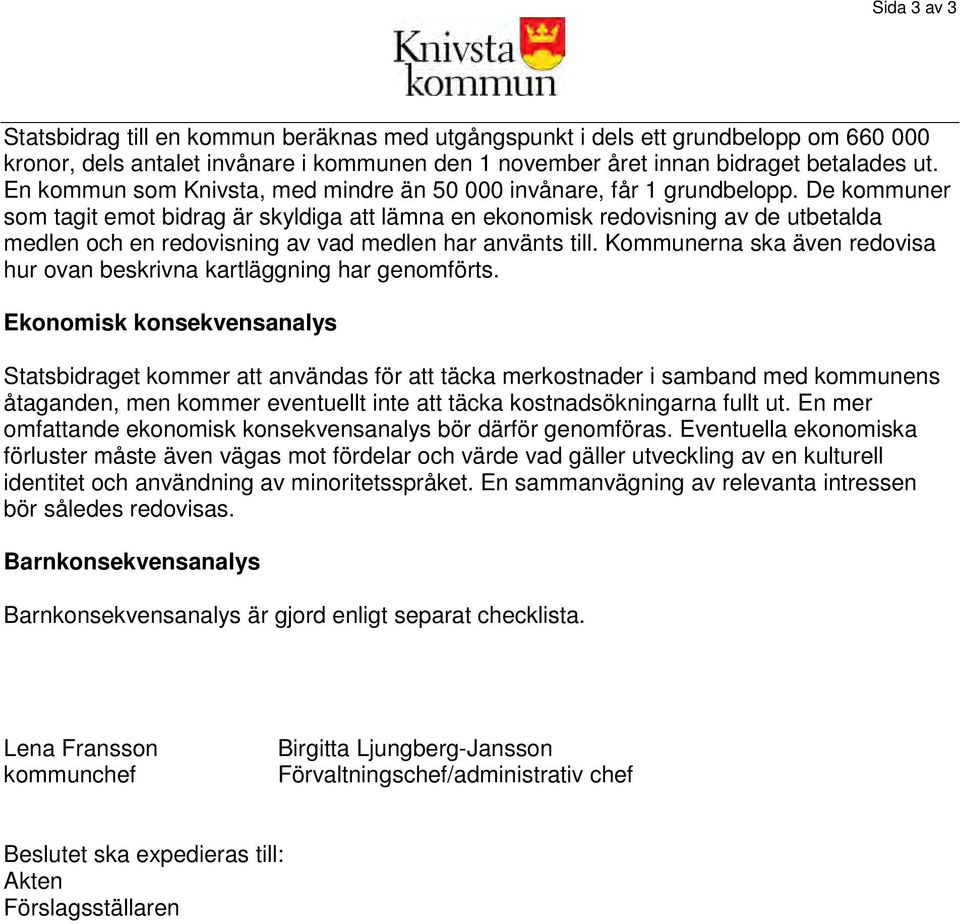 Sida 3 av 3

Knivsta kommun

Statsbidrag till en kommun beräknas med utgångspunkt i dels ett grundbelopp om 660 000 kronor, dels antalet invånare i kommunen den 1 november året innan bidraget betalades ut. En kommun som Knivsta, med mindre än 50 000 invånare, får 1 grundbelopp. De kommuner som tagit emot bidrag är skyldiga att lämna en ekonomisk redovisning av de utbetalda medlen och en redovisning av vad medlen har använts till. Kommunerna ska även redovisa hur ovan beskrivna kartläggning har genomförts.

Ekonomisk konsekvensanalys

Statsbidraget kommer att användas för att täcka merkostnader i samband med kommunens åtaganden, men kommer eventuellt inte att täcka kostnadsökningarna fullt ut. En mer omfattande ekonomisk konsekvensanalys bör därför genomföras. Eventuella ekonomiska förluster måste även vägas mot fördelar och värde vad gäller utveckling av en kulturell identitet och användning av minoritetsspråket. En sammanvägning av relevanta intressen bör således redovisas.

Barnkonsekvensanalys

Barnkonsekvensanalys är gjord enligt separat checklista.

Lena Fransson
kommunchef

Birgitta Ljungberg-Jansson
Förvaltningschef/administrativ chef

Beslutet ska expedieras till:
Akten
Förslagsställaren